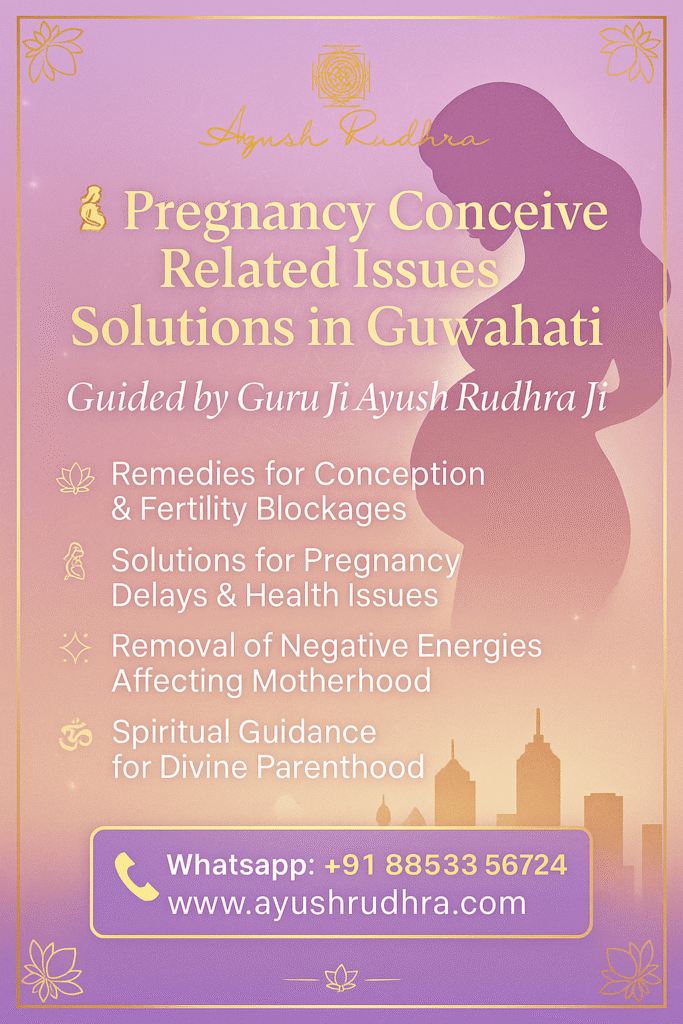 Ayush Rudhra

Pregnancy Conceive Related Issues Solutions in Guwahati

Guided by Guru Ji Ayush Rudhra Ji

Remedies for Conception & Fertility Blockages

Solutions for Pregnancy Delays & Health Issues

Removal of Negative Energies Affecting Motherhood

Spiritual Guidance for Divine Parenthood

Whatsapp: +91 88533 56724
www.ayushrudhra.com